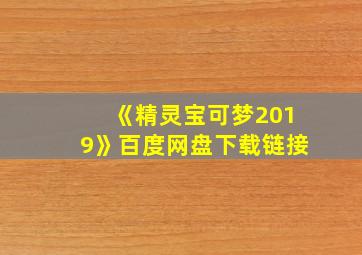 《精灵宝可梦2019》百度网盘下载链接